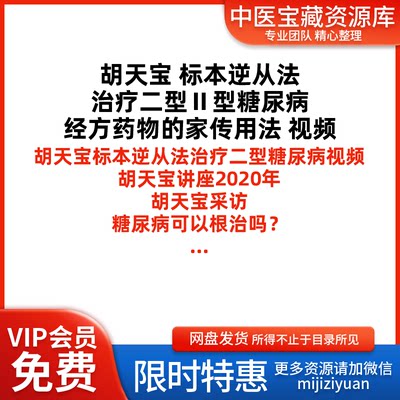 中医宝藏资源库
专业团队 精心整理

胡天宝 标本逆从法
治疗二型 II 型糖尿病
经方药物的家传用法 视频

胡天宝标本逆从法治疗二型糖尿病视频
胡天宝讲座2020年
胡天宝采访
糖尿病可以根治吗？
...

VIP会员
免费

网盘发货 所得不止于目录所见

限时特惠

更多资源请加微信
mijiziyuan